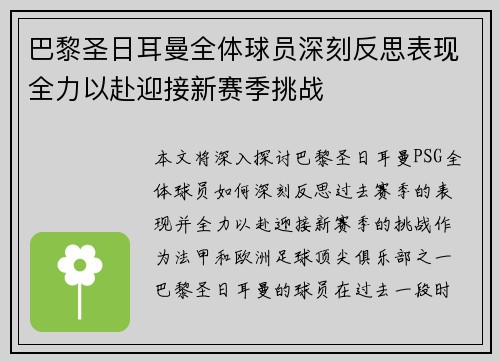 巴黎圣日耳曼全体球员深刻反思表现全力以赴迎接新赛季挑战

本文将深入探讨巴黎圣日耳曼PSG全体球员如何深刻反思过去赛季的表现并全力以赴迎接新赛季的挑战作为法甲和欧洲足球顶尖俱乐部之一巴黎圣日耳曼的球员在过去一段时